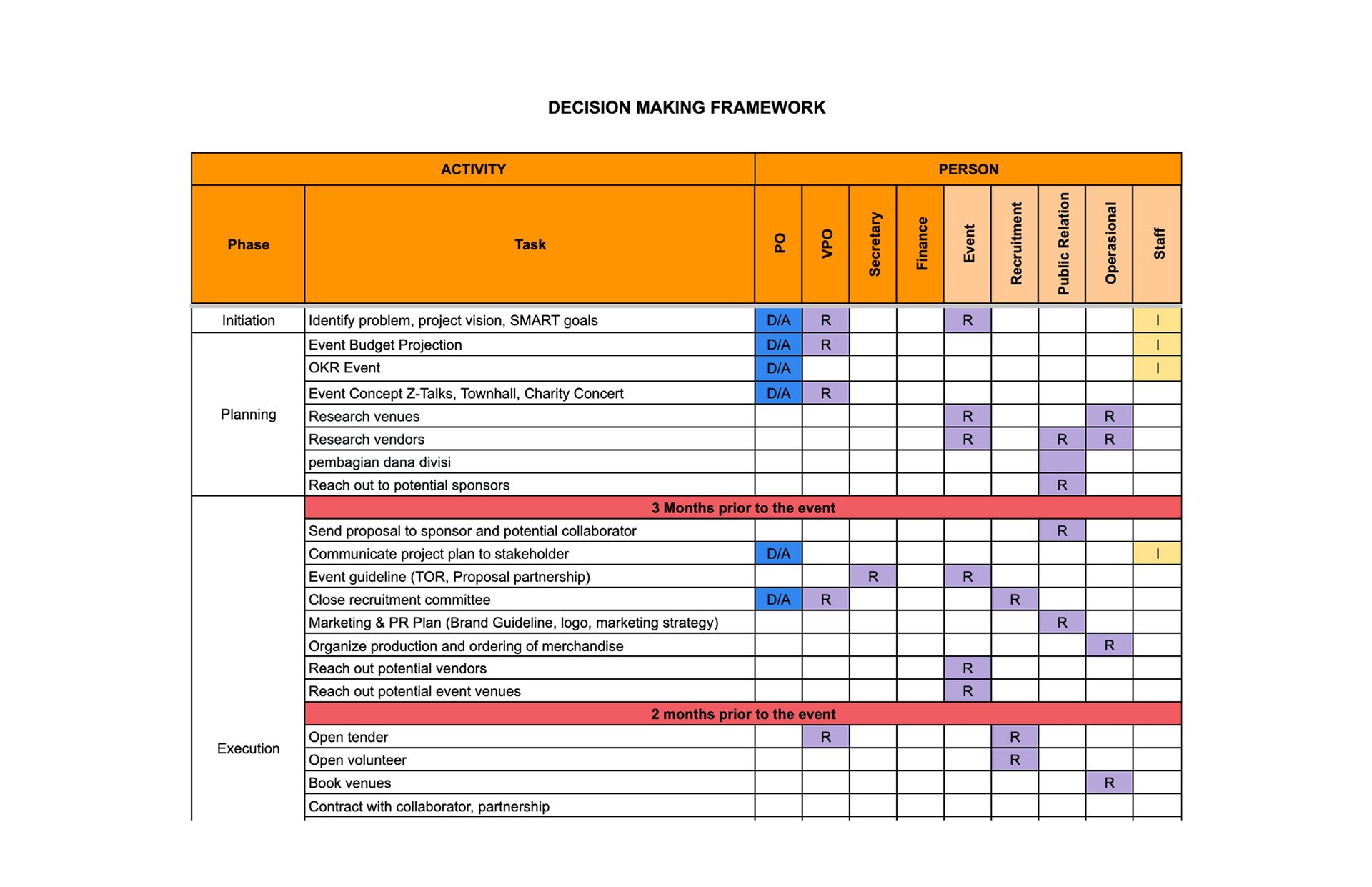 DECISION MAKING FRAMEWORK

| ACTIVITY | | PERSON | | | | | | | | |
|---|---|---|---|---|---|---|---|---|---|---|
| Phase | Task | PO | VPO | Secretary | Finance | Event | Recruitment | Public Relation | Operasional | Staff |
| Initiation | Identify problem, project vision, SMART goals | D/A | R | | | R | | | | I |
| Planning | Event Budget Projection | D/A | R | | | | | | | I |
| | OKR Event | D/A | | | | | | | | I |
| | Event Concept Z-Talks, Townhall, Charity Concert | D/A | R | | | | | | | |
| | Research venues | | | | | R | | | R | |
| | Research vendors | | | | | R | | R | R | |
| | pembagian dana divisi | | | | | | | | | |
| | Reach out to potential sponsors | | | | | | | R | | |
| Execution | 3 Months prior to the event | | | | | | | | | |
| | Send proposal to sponsor and potential collaborator | | | | | | | R | | |
| | Communicate project plan to stakeholder | D/A | | | | | | | | I |
| | Event guideline (TOR, Proposal partnership) | | | R | | R | | | | |
| | Close recruitment committee | D/A | R | | | | R | | | |
| | Marketing & PR Plan (Brand Guideline, logo, marketing strategy) | | | | | | | R | | |
| | Organize production and ordering of merchandise | | | | | | | | R | |
| | Reach out potential vendors | | | | | R | | | | |
| | Reach out potential event venues | | | | | R | | | | |
| | 2 months prior to the event | | | | | | | | | |
| | Open tender | | R | | | | R | | | |
| | Open volunteer | | | | | | R | | | |
| | Book venues | | | | | | | | R | |
| | Contract with collaborator, partnership | | | | | | | | | |